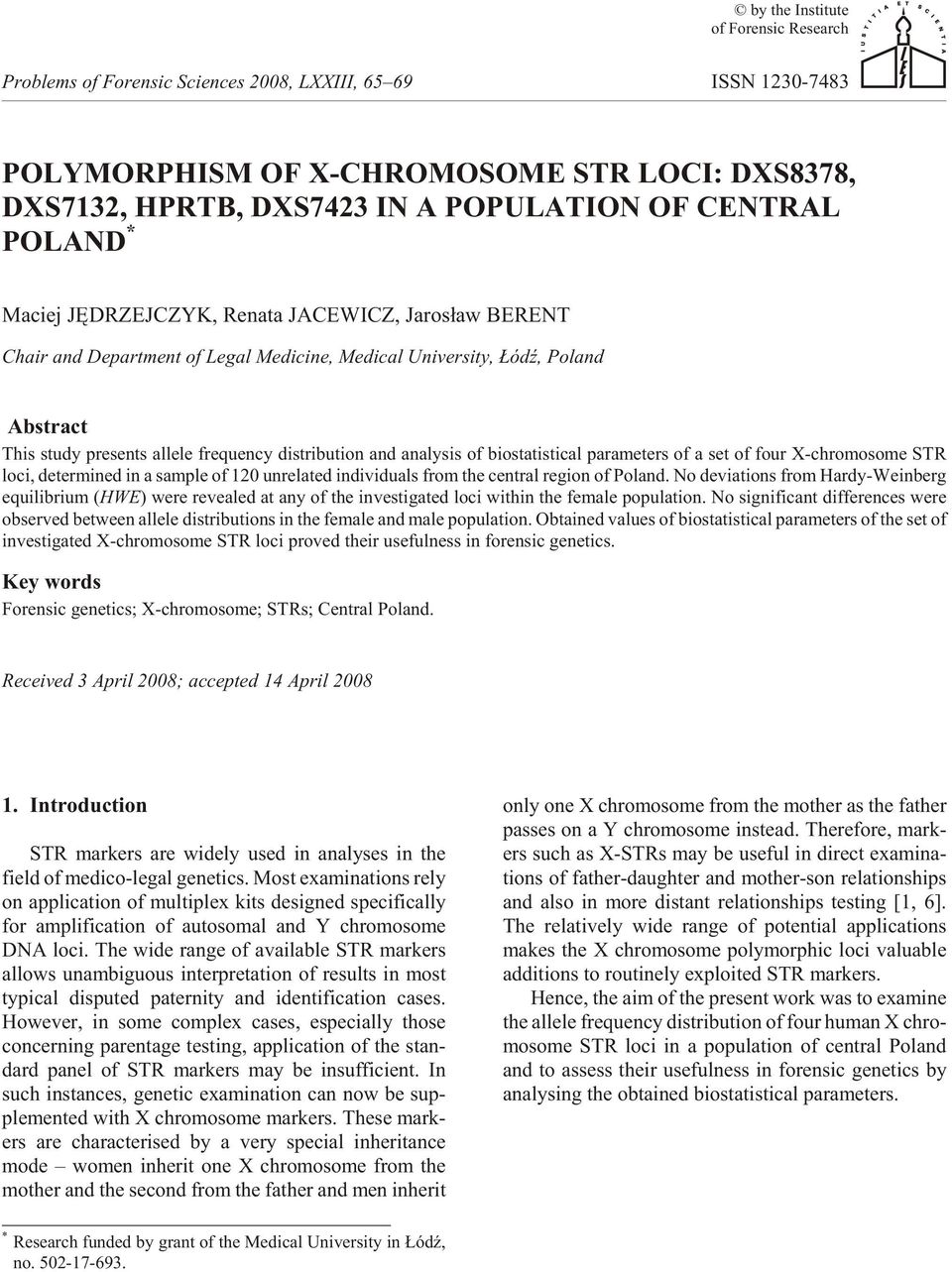 © by the Institute of Forensic Research

IUSTITIA ET SCIENTIA

Problems of Forensic Sciences 2008, LXXIII, 65–69

ISSN 1230-7483

POLYMORPHISM OF X-CHROMOSOME STR LOCI: DXS8378, DXS7132, HPRTB, DXS7423 IN A POPULATION OF CENTRAL POLAND*

Maciej JĘDRZEJCZYK, Renata JACEWICZ, Jarosław BERENT

Chair and Department of Legal Medicine, Medical University, Łódź, Poland

Abstract

This study presents allele frequency distribution and analysis of biostatistical parameters of a set of four X-chromosome STR loci, determined in a sample of 120 unrelated individuals from the central region of Poland. No deviations from Hardy-Weinberg equilibrium (HWE) were revealed at any of the investigated loci within the female population. No significant differences were observed between allele distributions in the female and male population. Obtained values of biostatistical parameters of the set of investigated X-chromosome STR loci proved their usefulness in forensic genetics.

Key words

Forensic genetics; X-chromosome; STRs; Central Poland.

Received 3 April 2008; accepted 14 April 2008

1. Introduction

STR markers are widely used in analyses in the field of medico-legal genetics. Most examinations rely on application of multiplex kits designed specifically for amplification of autosomal and Y chromosome DNA loci. The wide range of available STR markers allows unambiguous interpretation of results in most typical disputed paternity and identification cases. However, in some complex cases, especially those concerning parentage testing, application of the standard panel of STR markers may be insufficient. In such instances, genetic examination can now be supplemented with X chromosome markers. These markers are characterised by a very special inheritance mode – women inherit one X chromosome from the mother and the second from the father and men inherit only one X chromosome from the mother as the father passes on a Y chromosome instead. Therefore, markers such as X-STRs may be useful in direct examinations of father-daughter and mother-son relationships and also in more distant relationships testing [1, 6]. The relatively wide range of potential applications makes the X chromosome polymorphic loci valuable additions to routinely exploited STR markers.

Hence, the aim of the present work was to examine the allele frequency distribution of four human X chromosome STR loci in a population of central Poland and to assess their usefulness in forensic genetics by analysing the obtained biostatistical parameters.

* Research funded by grant of the Medical University in Łódź, no. 502-17-693.